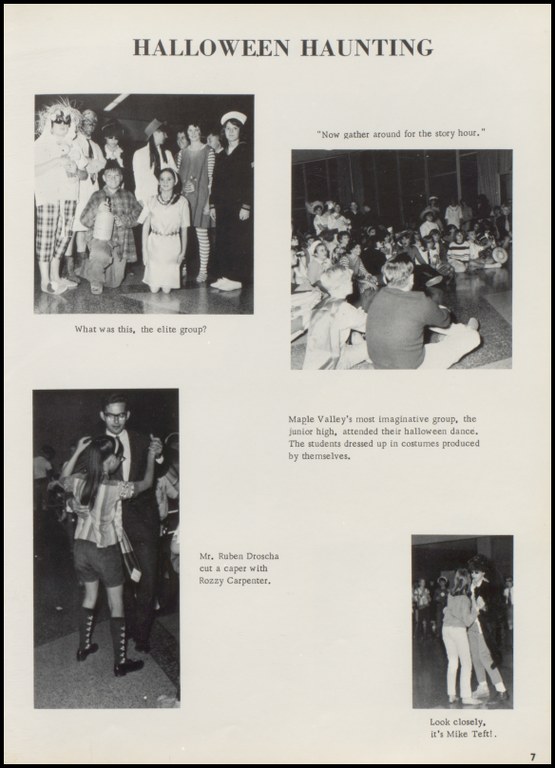 HALLOWEEN HAUNTING

"Now gather around for the story hour."

What was this, the elite group?

Maple Valley's most imaginative group, the junior high, attended their halloween dance. The students dressed up in costumes produced by themselves.

Mr. Ruben Droscha cut a caper with Rozzy Carpenter.

Look closely, it's Mike Teft!.

7